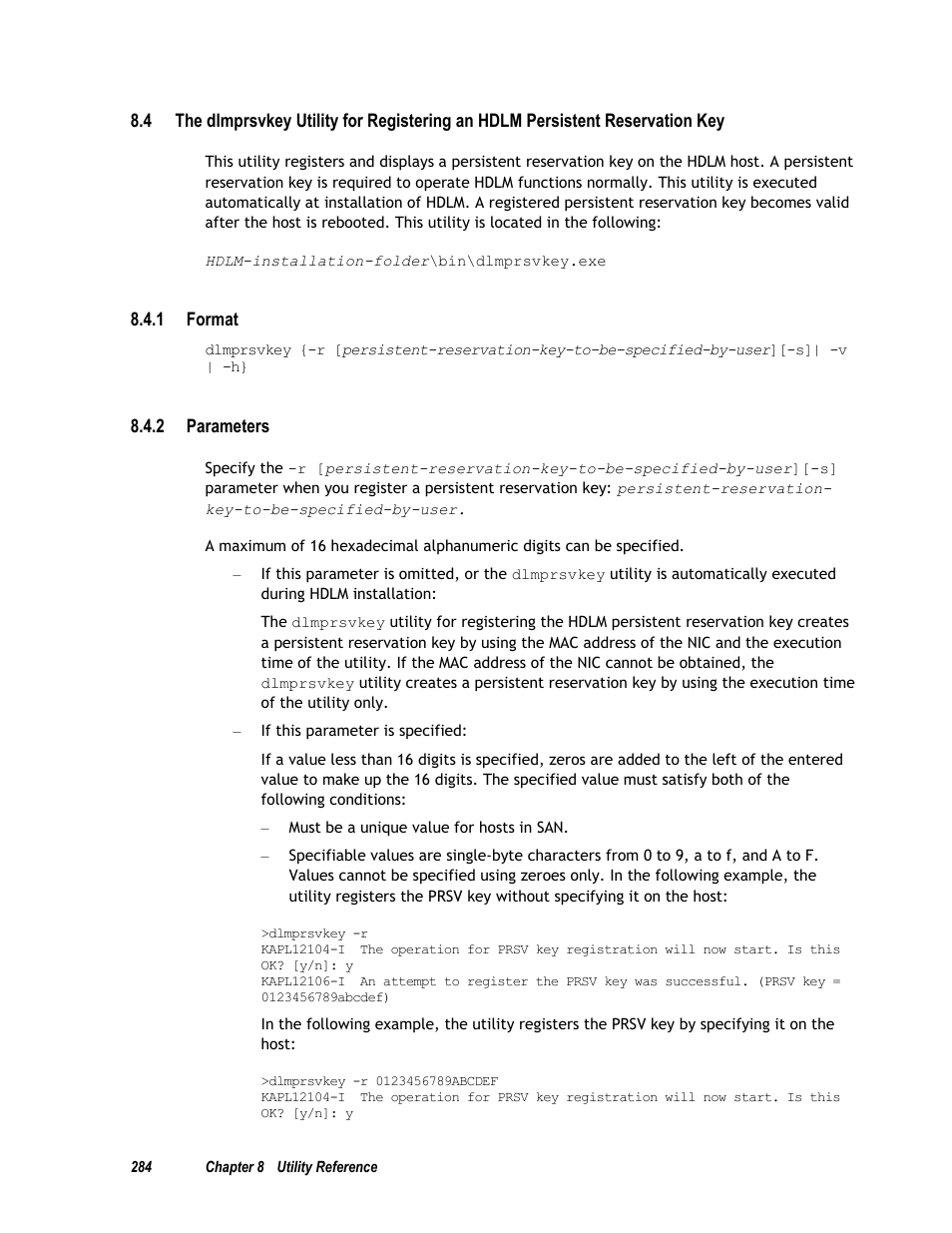 8.4 The dlmprsvkey Utility for Registering an HDLM Persistent Reservation Key

This utility registers and displays a persistent reservation key on the HDLM host. A persistent reservation key is required to operate HDLM functions normally. This utility is executed automatically at installation of HDLM. A registered persistent reservation key becomes valid after the host is rebooted. This utility is located in the following:

HDLM-installation-folder\bin\dlmprsvkey.exe

8.4.1 Format

dlmprsvkey {-r [persistent-reservation-key-to-be-specified-by-user][-s]| -v | -h}

8.4.2 Parameters

Specify the -r [persistent-reservation-key-to-be-specified-by-user][-s] parameter when you register a persistent reservation key: persistent-reservation-key-to-be-specified-by-user.

A maximum of 16 hexadecimal alphanumeric digits can be specified.

– If this parameter is omitted, or the dlmprsvkey utility is automatically executed during HDLM installation:

The dlmprsvkey utility for registering the HDLM persistent reservation key creates a persistent reservation key by using the MAC address of the NIC and the execution time of the utility. If the MAC address of the NIC cannot be obtained, the dlmprsvkey utility creates a persistent reservation key by using the execution time of the utility only.

– If this parameter is specified:

If a value less than 16 digits is specified, zeros are added to the left of the entered value to make up the 16 digits. The specified value must satisfy both of the following conditions:

– Must be a unique value for hosts in SAN.

– Specifiable values are single-byte characters from 0 to 9, a to f, and A to F. Values cannot be specified using zeroes only. In the following example, the utility registers the PRSV key without specifying it on the host:

>dlmprsvkey -r
KAPL12104-I The operation for PRSV key registration will now start. Is this OK? [y/n]: y
KAPL12106-I An attempt to register the PRSV key was successful. (PRSV key = 0123456789abcdef)

In the following example, the utility registers the PRSV key by specifying it on the host:

>dlmprsvkey -r 0123456789ABCDEF
KAPL12104-I The operation for PRSV key registration will now start. Is this OK? [y/n]: y

284 Chapter 8 Utility Reference